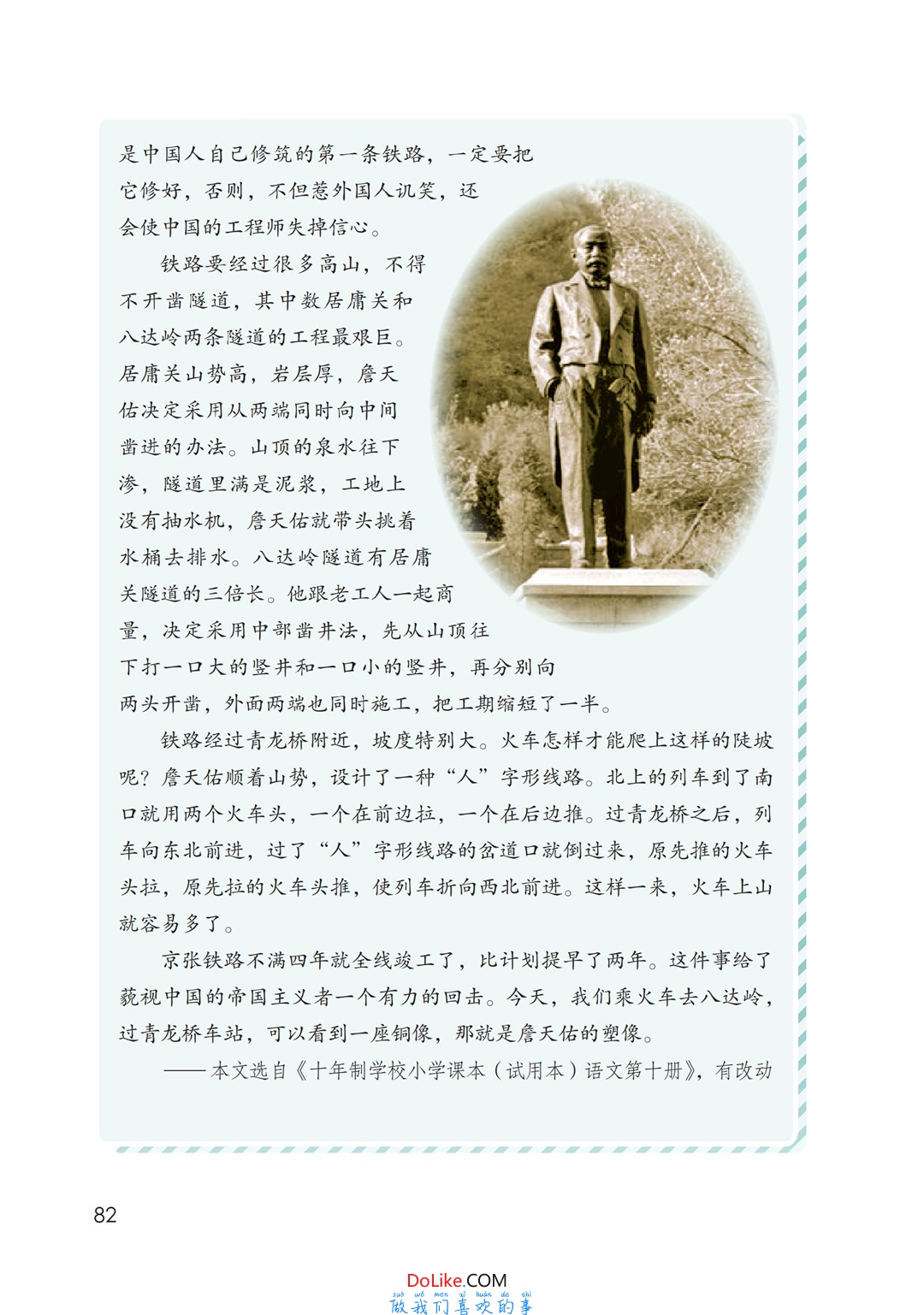 是中国人自己修筑的第一条铁路，一定要把它修好，否则，不但惹外国人讥笑，还会使中国的工程师失掉信心。

铁路要经过很多高山，不得不开凿隧道，其中数居庸关和八达岭两条隧道的工程最艰巨。居庸关山势高，岩层厚，詹天佑决定采用从两端同时向中间凿进的办法。山顶的泉水往下渗，隧道里满是泥浆，工地上没有抽水机，詹天佑就带头挑着水桶去排水。八达岭隧道有居庸关隧道的三倍长。他跟老工人一起商量，决定采用中部凿井法，先从山顶往下打一口大的竖井和一口小的竖井，再分别向两头开凿，外面两端也同时施工，把工期缩短了一半。

铁路经过青龙桥附近，坡度特别大。火车怎样才能爬上这样的陡坡呢？詹天佑顺着山势，设计了一种“人”字形线路。北上的列车到了南口就用两个火车头，一个在前边拉，一个在后边推。过青龙桥之后，列车向东北前进，过了“人”字形线路的岔道口就倒过来，原先推的火车头拉，原先拉的火车头推，使列车折向西北前进。这样一来，火车上山就容易多了。

京张铁路不满四年就全线竣工了，比计划提早了两年。这件事给了藐视中国的帝国主义者一个有力的回击。今天，我们乘火车去八达岭，过青龙桥车站，可以看到一座铜像，那就是詹天佑的塑像。

——本文选自《十年制学校小学课本（试用本）语文第十册》，有改动

82

DoLike.COM
zuò wǒ men xǐ huān de shì
做我们喜欢的事